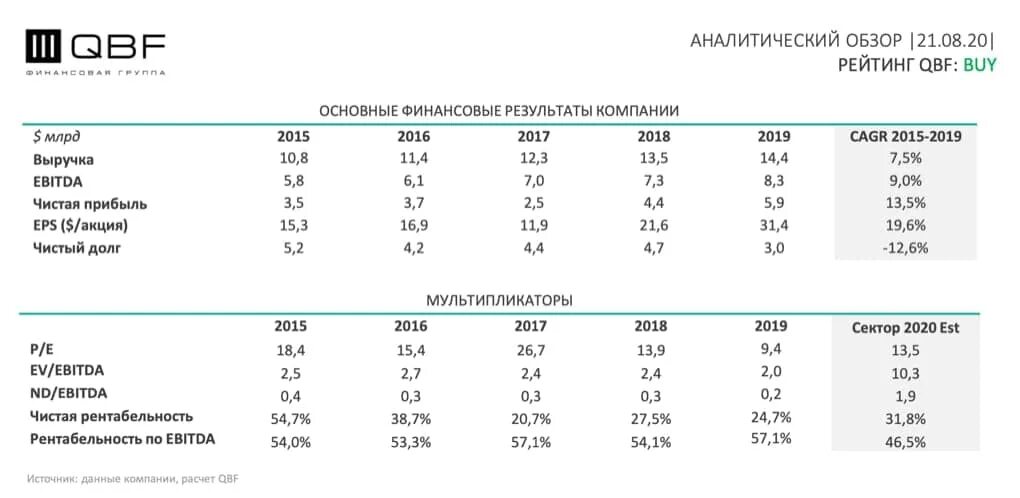 QBF
ФИНАНСОВАЯ ГРУППА

АНАЛИТИЧЕСКИЙ ОБЗОР |21.08.20|
РЕЙТИНГ QBF: BUY

ОСНОВНЫЕ ФИНАНСОВЫЕ РЕЗУЛЬТАТЫ КОМПАНИИ

| $ млрд | 2015 | 2016 | 2017 | 2018 | 2019 | CAGR 2015-2019 |
|---|---|---|---|---|---|---|
| Выручка | 10,8 | 11,4 | 12,3 | 13,5 | 14,4 | 7,5% |
| EBITDA | 5,8 | 6,1 | 7,0 | 7,3 | 8,3 | 9,0% |
| Чистая прибыль | 3,5 | 3,7 | 2,5 | 4,4 | 5,9 | 13,5% |
| EPS ($/акция) | 15,3 | 16,9 | 11,9 | 21,6 | 31,4 | 19,6% |
| Чистый долг | 5,2 | 4,2 | 4,4 | 4,7 | 3,0 | -12,6% |

МУЛЬТИПЛИКАТОРЫ

| | 2015 | 2016 | 2017 | 2018 | 2019 | Сектор 2020 Est |
|---|---|---|---|---|---|---|
| P/E | 18,4 | 15,4 | 26,7 | 13,9 | 9,4 | 13,5 |
| EV/EBITDA | 2,5 | 2,7 | 2,4 | 2,4 | 2,0 | 10,3 |
| ND/EBITDA | 0,4 | 0,3 | 0,3 | 0,3 | 0,2 | 1,9 |
| Чистая рентабельность | 54,7% | 38,7% | 20,7% | 27,5% | 24,7% | 31,8% |
| Рентабельность по EBITDA | 54,0% | 53,3% | 57,1% | 54,1% | 57,1% | 46,5% |

Источник: данные компании, расчет QBF